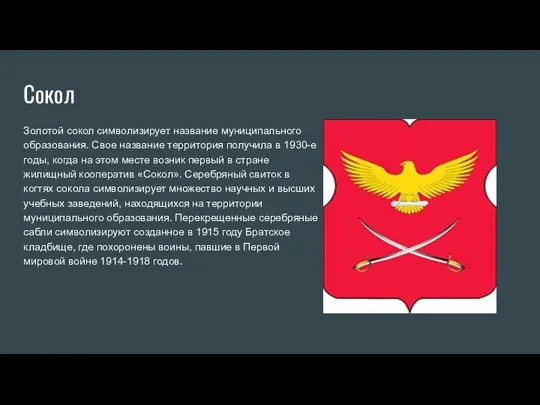 Сокол

Золотой сокол символизирует название муниципального образования. Свое название территория получила в 1930-е годы, когда на этом месте возник первый в стране жилищный кооператив «Сокол». Серебряный свиток в когтях сокола символизирует множество научных и высших учебных заведений, находящихся на территории муниципального образования. Перекрещенные серебряные сабли символизируют созданное в 1915 году Братское кладбище, где похоронены воины, павшие в Первой мировой войне 1914-1918 годов.